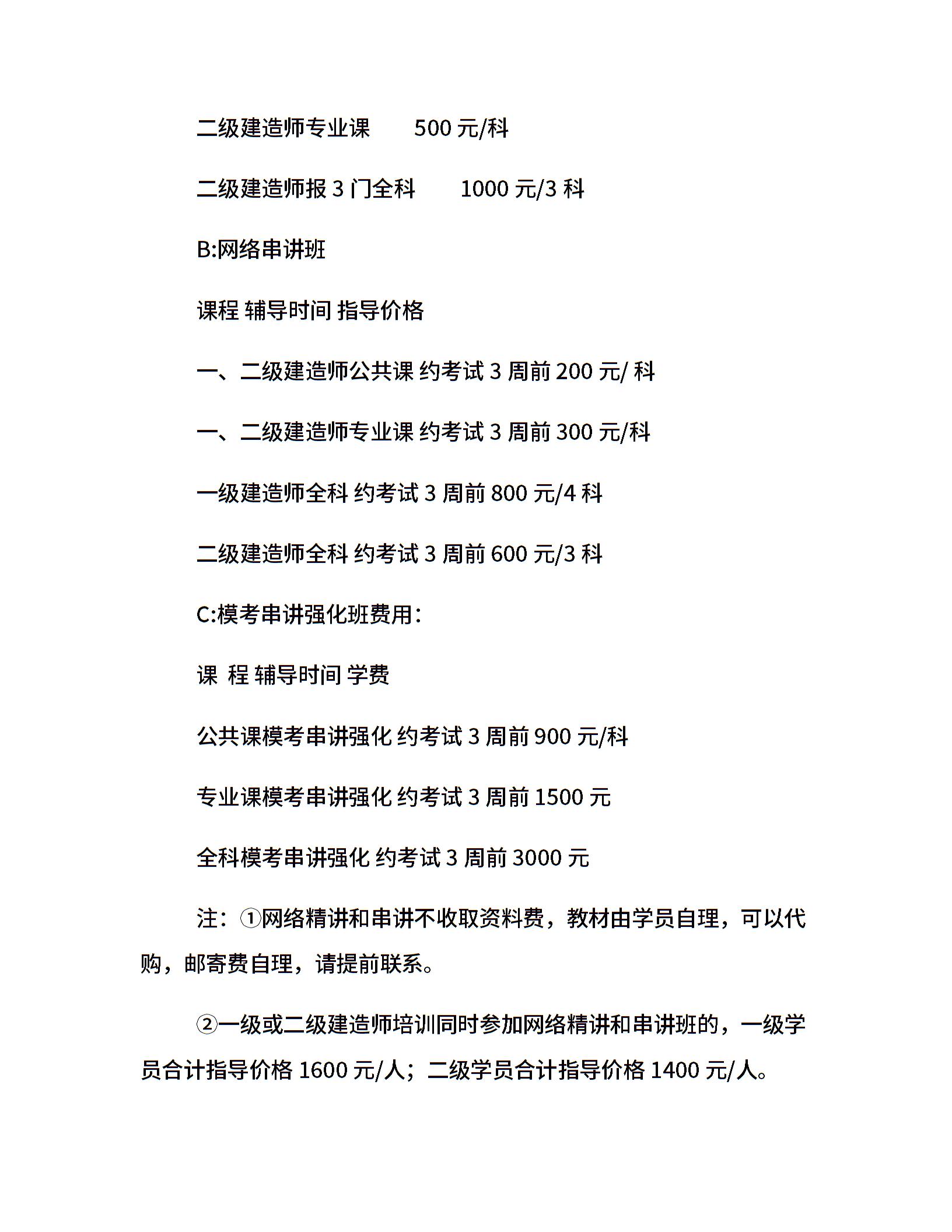 二级建造师专业课　　500 元/科

二级建造师报 3 门全科　　1000 元/3 科

B:网络串讲班

课程 辅导时间 指导价格

一、二级建造师公共课 约考试 3 周前 200 元/ 科

一、二级建造师专业课 约考试 3 周前 300 元/科

一级建造师全科 约考试 3 周前 800 元/4 科

二级建造师全科 约考试 3 周前 600 元/3 科

C:模考串讲强化班费用:

课 程 辅导时间 学费

公共课模考串讲强化 约考试 3 周前 900 元/科

专业课模考串讲强化 约考试 3 周前 1500 元

全科模考串讲强化 约考试 3 周前 3000 元

注：①网络精讲和串讲不收取资料费，教材由学员自理，可以代购，邮寄费自理，请提前联系。

②一级或二级建造师培训同时参加网络精讲和串讲班的，一级学员合计指导价格 1600 元/人；二级学员合计指导价格 1400 元/人。